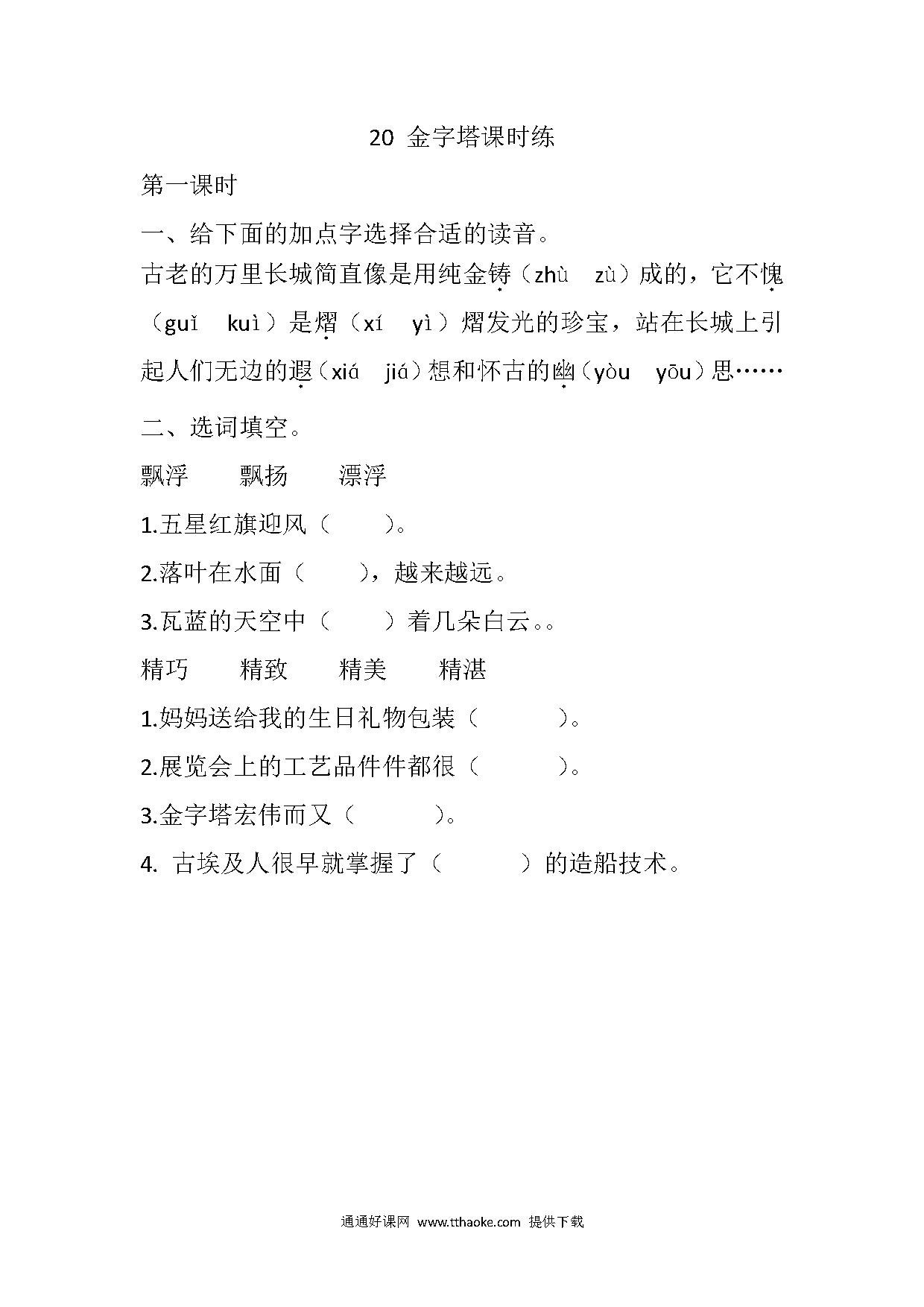 20 金字塔课时练

第一课时

一、给下面的加点字选择合适的读音。

古老的万里长城简直像是用纯金铸（zhù　zù）成的，它不愧（guǐ　kuì）是熠（xí　yì）熠发光的珍宝，站在长城上引起人们无边的遐（xiá　jiá）想和怀古的幽（yòu　yōu）思……

二、选词填空。

飘浮　　飘扬　　漂浮

1.五星红旗迎风（　　）。

2.落叶在水面（　　），越来越远。

3.瓦蓝的天空中（　　）着几朵白云。。

精巧　　精致　　精美　　精湛

1.妈妈送给我的生日礼物包装（　　）。

2.展览会上的工艺品件件都很（　　）。

3.金字塔宏伟而又（　　）。

4. 古埃及人很早就掌握了（　　）的造船技术。

通通好课网 www.tthaoke.com 提供下载